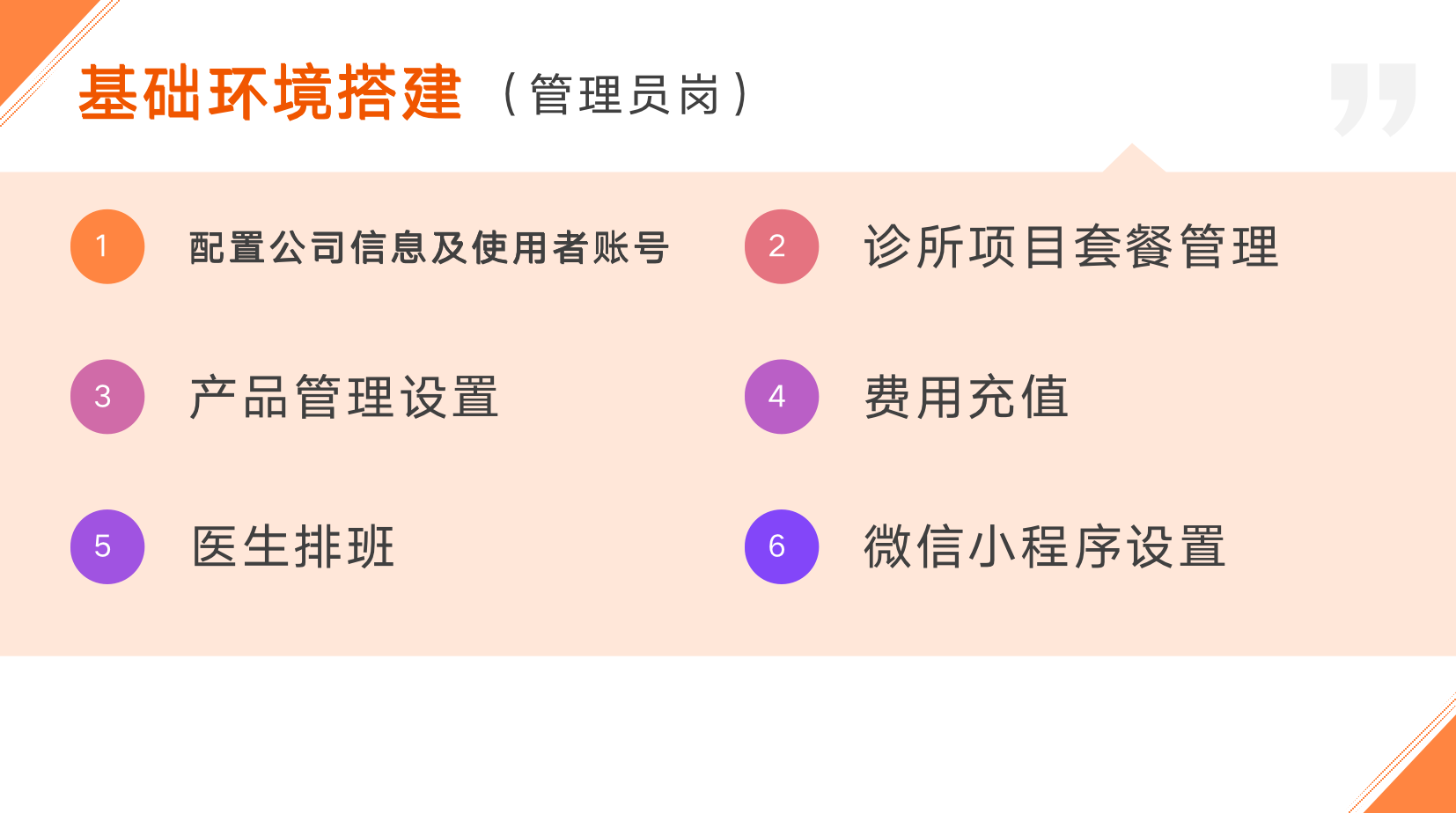 基础环境搭建（管理员岗）

1 配置公司信息及使用者账号

2 诊所项目套餐管理

3 产品管理设置

4 费用充值

5 医生排班

6 微信小程序设置